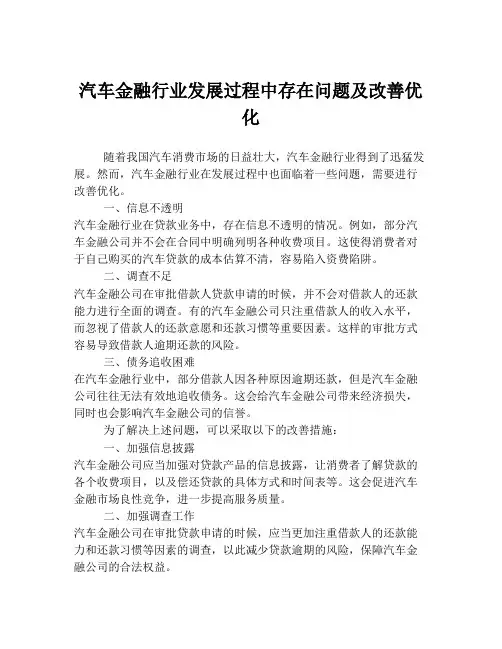 汽车金融行业发展过程中存在问题及改善优化

随着我国汽车消费市场的日益壮大，汽车金融行业得到了迅猛发展。然而，汽车金融行业在发展过程中也面临着一些问题，需要进行改善优化。

一、信息不透明

汽车金融行业在贷款业务中，存在信息不透明的情况。例如，部分汽车金融公司并不会在合同中明确列明各种收费项目。这使得消费者对于自己购买的汽车贷款的成本估算不清，容易陷入资费陷阱。

二、调查不足

汽车金融公司在审批借款人贷款申请的时候，并不会对借款人的还款能力进行全面的调查。有的汽车金融公司只注重借款人的收入水平，而忽视了借款人的还款意愿和还款习惯等重要因素。这样的审批方式容易导致借款人逾期还款的风险。

三、债务追收困难

在汽车金融行业中，部分借款人因各种原因逾期还款，但是汽车金融公司往往无法有效地追收债务。这会给汽车金融公司带来经济损失，同时也会影响汽车金融公司的信誉。

为了解决上述问题，可以采取以下的改善措施：

一、加强信息披露

汽车金融公司应当加强对贷款产品的信息披露，让消费者了解贷款的各个收费项目，以及偿还贷款的具体方式和时间表等。这会促进汽车金融市场良性竞争，进一步提高服务质量。

二、加强调查工作

汽车金融公司在审批贷款申请的时候，应当更加注重借款人的还款能力和还款习惯等因素的调查，以此减少贷款逾期的风险，保障汽车金融公司的合法权益。